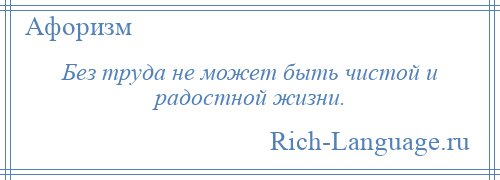 Афоризм

Без труда не может быть чистой и радостной жизни.

Rich-Language.ru